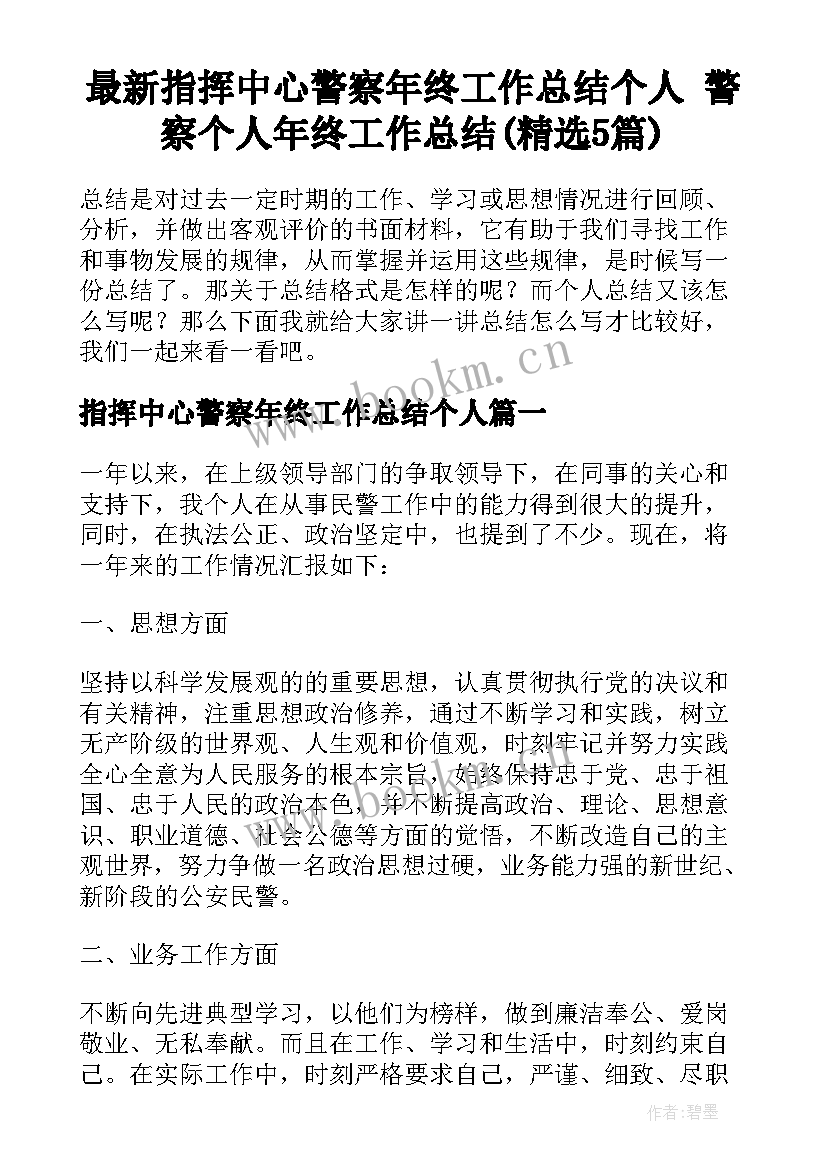 最新指挥中心警察年终工作总结个人 警察个人年终工作总结(精选5篇)

总结是对过去一定时期的工作、学习或思想情况进行回顾、分析，并做出客观评价的书面材料，它有助于我们寻找工作和事物发展的规律，从而掌握并运用这些规律，是时候写一份总结了。那关于总结格式是怎样的呢？而个人总结又该怎么写呢？那么下面我就给大家讲一讲总结怎么写才比较好，我们一起来看一看吧。

www.bookm.cn

指挥中心警察年终工作总结个人篇一

一年以来，在上级领导部门的争取领导下，在同事的关心和支持下，我个人在从事民警工作中的能力得到很大的提升，同时，在执法公正、政治坚定中，也提到了不少。现在，将一年来的工作情况汇报如下：

一、思想方面

坚持以科学发展观的的重要思想，认真贯彻执行党的决议和有关精神，注重思想政治修养，通过不断学习和实践，树立无产阶级的世界观、人生观和价值观，时刻牢记并努力实践全心全意为人民服务的根本宗旨，始终保持忠于党、忠于祖国、忠于人民的政治本色，并不断提高政治、理论、思想意识、职业道德、社会公德等方面的觉悟，不断改造自己的主观世界，努力争做一名政治思想过硬，业务能力强的新世纪、新阶段的公安民警。

二、业务工作方面

不断向先进典型学习，以他们为榜样，做到廉洁奉公、爱岗敬业、无私奉献。而且在工作、学习和生活中，时刻约束自己。在实际工作中，时刻严格要求自己，严谨、细致、尽职

作者：碧墨